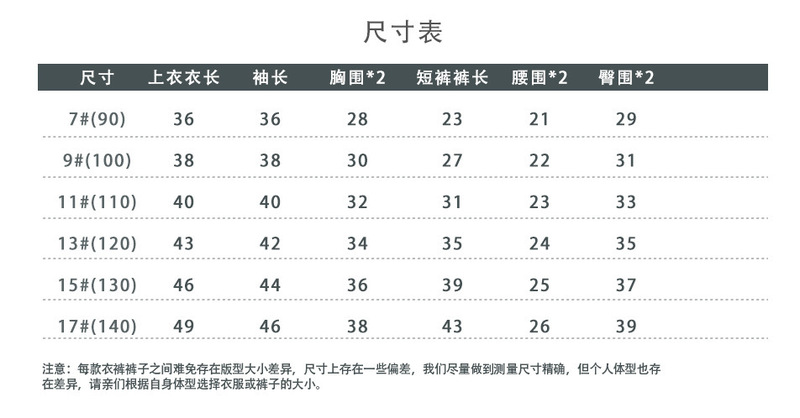 尺寸表

| 尺寸 | 上衣衣长 | 袖长 | 胸围*2 | 短裤裤长 | 腰围*2 | 臀围*2 |
|---|---|---|---|---|---|---|
| 7#(90) | 36 | 36 | 28 | 23 | 21 | 29 |
| 9#(100) | 38 | 38 | 30 | 27 | 22 | 31 |
| 11#(110) | 40 | 40 | 32 | 31 | 23 | 33 |
| 13#(120) | 43 | 42 | 34 | 35 | 24 | 35 |
| 15#(130) | 46 | 44 | 36 | 39 | 25 | 37 |
| 17#(140) | 49 | 46 | 38 | 43 | 26 | 39 |

注意：每款衣裤裤子之间难免存在版型大小差异，尺寸上存在一些偏差，我们尽量做到测量尺寸精确，但个人体型也存在差异，请亲们根据自身体型选择衣服或裤子的大小。